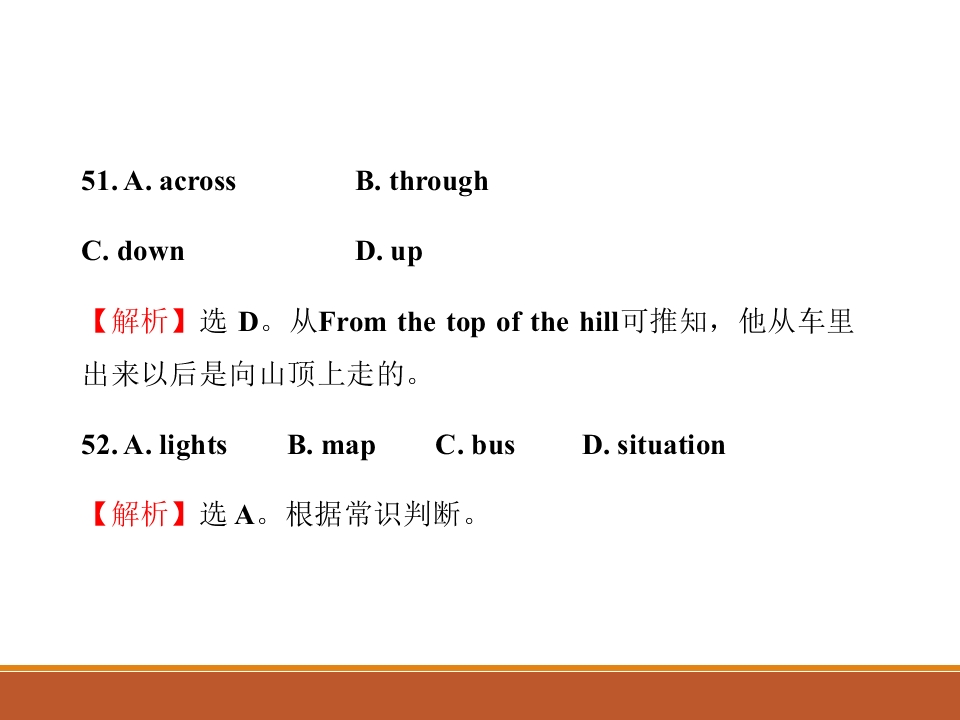 51. A. across B. through

C. down D. up

【解析】选 D。从From the top of the hill可推知，他从车里出来以后是向山顶上走的。

52. A. lights B. map C. bus D. situation

【解析】选 A。根据常识判断。